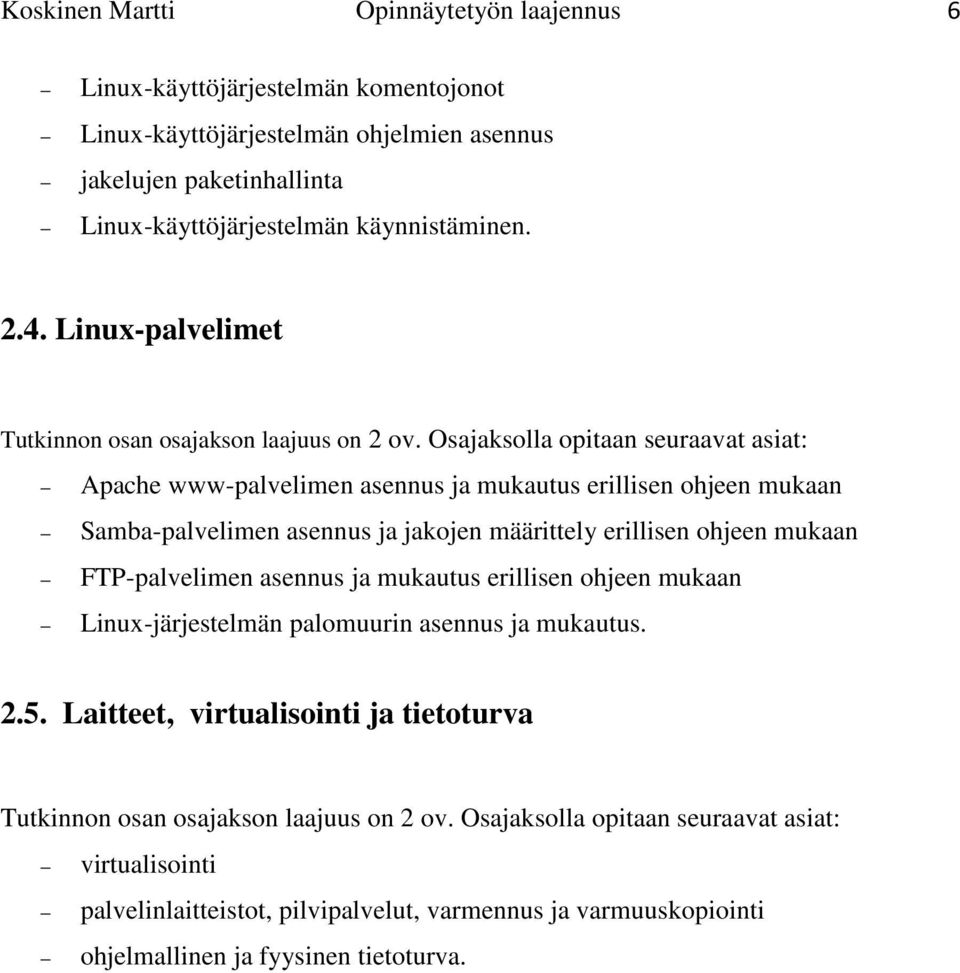 Koskinen Martti Opinnäytetyön laajennus 6

– Linux-käyttöjärjestelmän komentojonot
– Linux-käyttöjärjestelmän ohjelmien asennus
– jakelujen paketinhallinta
– Linux-käyttöjärjestelmän käynnistäminen.

2.4. Linux-palvelimet

Tutkinnon osan osajakson laajuus on 2 ov. Osajaksolla opitaan seuraavat asiat:
– Apache www-palvelimen asennus ja mukautus erillisen ohjeen mukaan
– Samba-palvelimen asennus ja jakojen määrittely erillisen ohjeen mukaan
– FTP-palvelimen asennus ja mukautus erillisen ohjeen mukaan
– Linux-järjestelmän palomuurin asennus ja mukautus.

2.5. Laitteet, virtualisointi ja tietoturva

Tutkinnon osan osajakson laajuus on 2 ov. Osajaksolla opitaan seuraavat asiat:
– virtualisointi
– palvelinlaitteistot, pilvipalvelut, varmennus ja varmuuskopiointi
– ohjelmallinen ja fyysinen tietoturva.